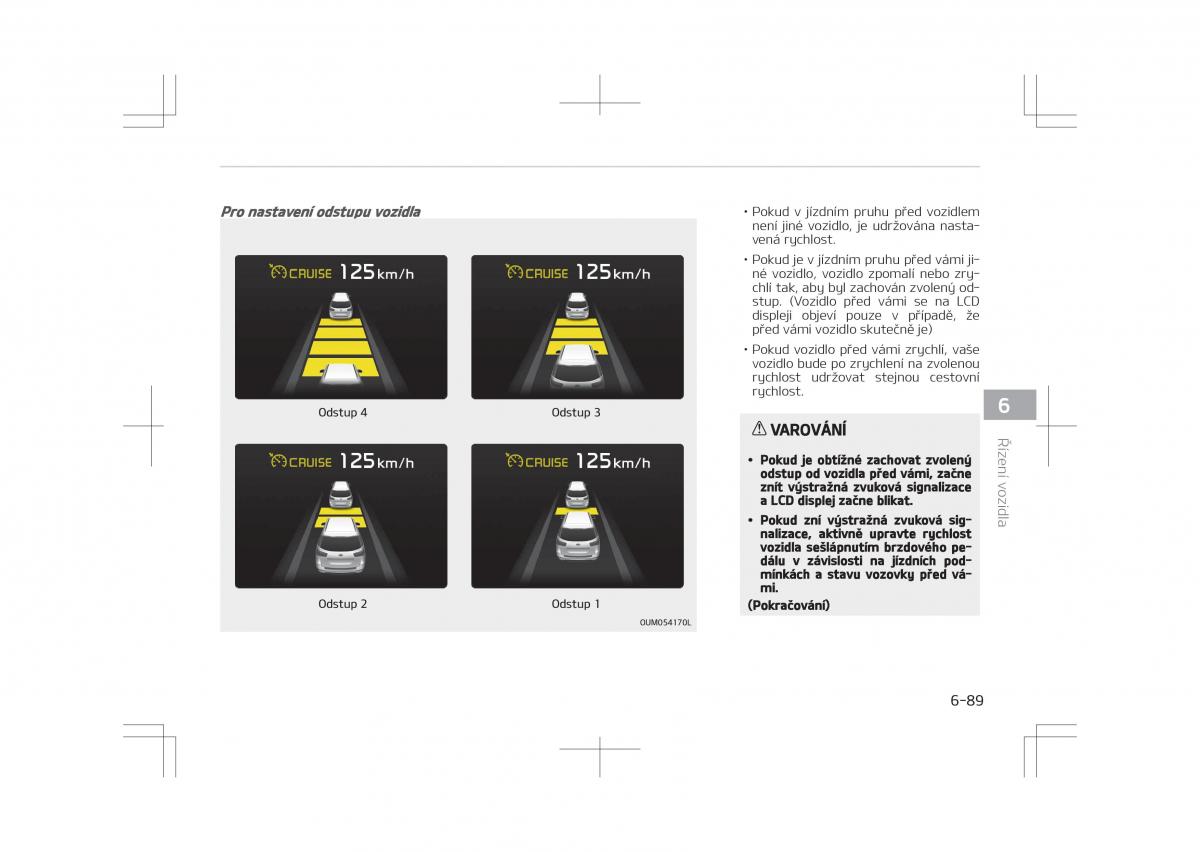 Pro nastavení odstupu vozidla

CRUISE 125 km/h

Odstup 4

CRUISE 125 km/h

Odstup 3

CRUISE 125 km/h

Odstup 2

CRUISE 125 km/h

Odstup 1

OUM054170L

• Pokud v jízdním pruhu před vozidlem není jiné vozidlo, je udržována nastavená rychlost.

• Pokud je v jízdním pruhu před vámi jiné vozidlo, vozidlo zpomalí nebo zrychlí tak, aby byl zachován zvolený odstup. (Vozidlo před vámi se na LCD displeji objeví pouze v případě, že před vámi vozidlo skutečně je)

• Pokud vozidlo před vámi zrychlí, vaše vozidlo bude po zrychlení na zvolenou rychlost udržovat stejnou cestovní rychlost.

VAROVÁNÍ

• Pokud je obtížné zachovat zvolený odstup od vozidla před vámi, začne znít výstražná zvuková signalizace a LCD displej začne blikat.

• Pokud zní výstražná zvuková signalizace, aktivně upravte rychlost vozidla sešlápnutím brzdového pedálu v závislosti na jízdních podmínkách a stavu vozovky před vámi.

(Pokračování)

6

Řízení vozidla

6-89